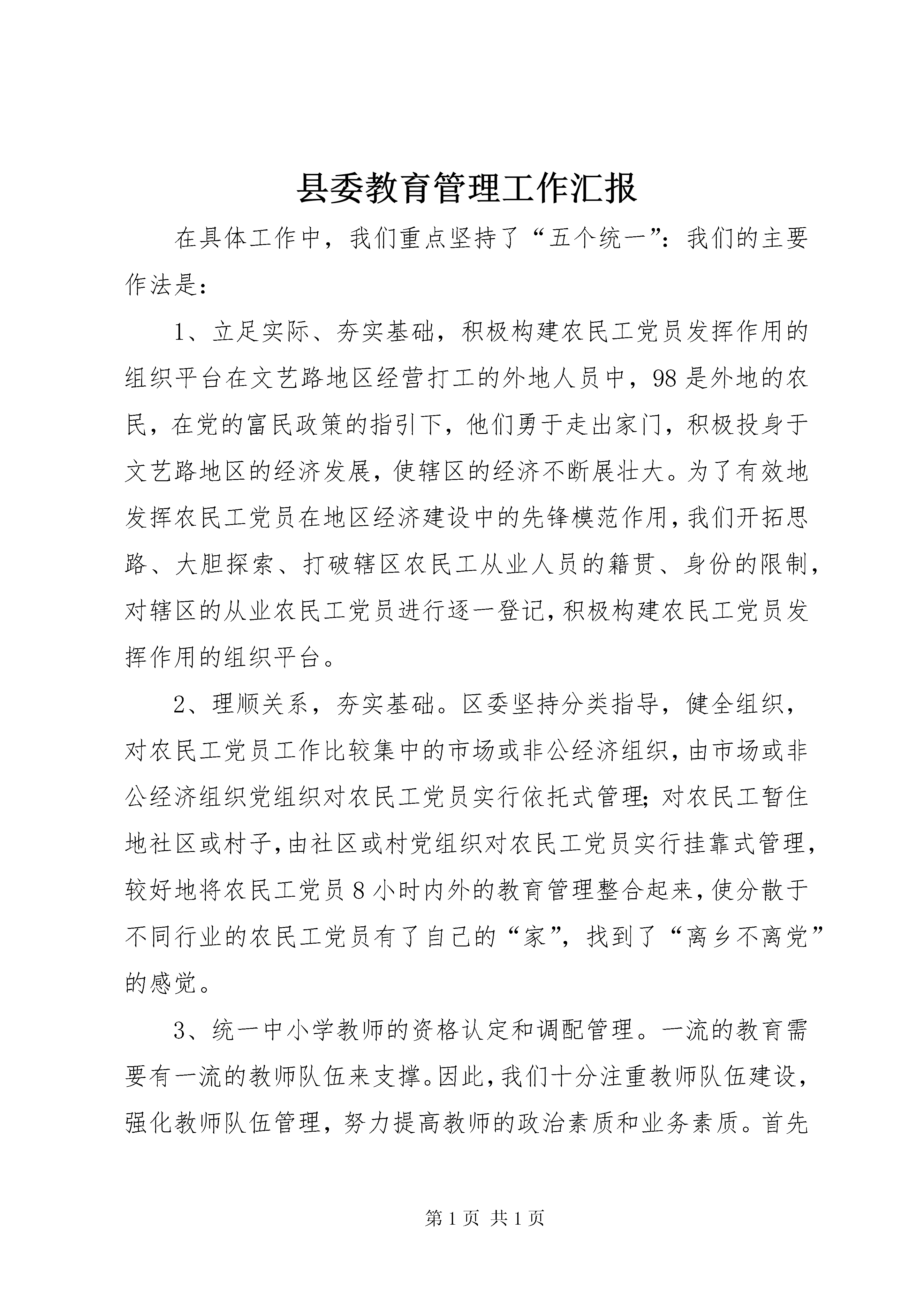 县委教育管理工作汇报

在具体工作中，我们重点坚持了“五个统一”：我们的主要作法是：

1、立足实际、夯实基础，积极构建农民工党员发挥作用的组织平台在文艺路地区经营打工的外地人员中，98是外地的农民，在党的富民政策的指引下，他们勇于走出家门，积极投身于文艺路地区的经济发展，使辖区的经济不断展壮大。为了有效地发挥农民工党员在地区经济建设中的先锋模范作用，我们开拓思路、大胆探索、打破辖区农民工从业人员的籍贯、身份的限制，对辖区的从业农民工党员进行逐一登记，积极构建农民工党员发挥作用的组织平台。

2、理顺关系，夯实基础。区委坚持分类指导，健全组织，对农民工党员工作比较集中的市场或非公经济组织，由市场或非公经济组织党组织对农民工党员实行依托式管理；对农民工暂住地社区或村子，由社区或村党组织对农民工党员实行挂靠式管理，较好地将农民工党员8小时内外的教育管理整合起来，使分散于不同行业的农民工党员有了自己的“家”，找到了“离乡不离党”的感觉。

3、统一中小学教师的资格认定和调配管理。一流的教育需要有一流的教师队伍来支撑。因此，我们十分注重教师队伍建设，强化教师队伍管理，努力提高教师的政治素质和业务素质。首先

第1页 共1页